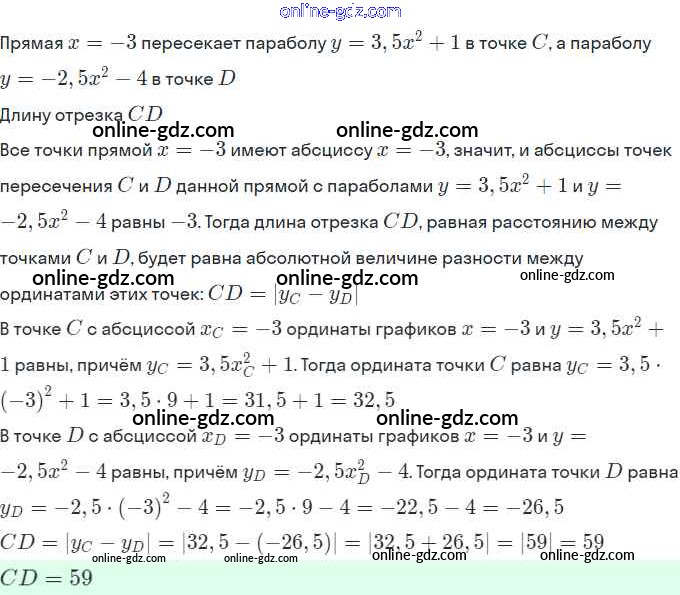 online-gdz.com

Прямая $x = -3$ пересекает параболу $y = 3,5x^2 + 1$ в точке $C$, а параболу $y = -2,5x^2 - 4$ в точке $D$

Длину отрезка $CD$

online-gdz.com online-gdz.com

Все точки прямой $x = -3$ имеют абсциссу $x = -3$, значит, и абсциссы точек пересечения $C$ и $D$ данной прямой с параболами $y = 3,5x^2 + 1$ и $y = -2,5x^2 - 4$ равны $-3$. Тогда длина отрезка $CD$, равная расстоянию между точками $C$ и $D$, будет равна абсолютной величине разности между ординатами этих точек: $CD = |y_C - y_D|$

online-gdz.com online-gdz.com online-gdz.com

В точке $C$ с абсциссой $x_C = -3$ ординаты графиков $x = -3$ и $y = 3,5x^2 + 1$ равны, причём $y_C = 3,5x_C^2 + 1$. Тогда ордината точки $C$ равна $y_C = 3,5 \cdot (-3)^2 + 1 = 3,5 \cdot 9 + 1 = 31,5 + 1 = 32,5$

online-gdz.com online-gdz.com

В точке $D$ с абсциссой $x_D = -3$ ординаты графиков $x = -3$ и $y = -2,5x^2 - 4$ равны, причём $y_D = -2,5x_D^2 - 4$. Тогда ордината точки $D$ равна $y_D = -2,5 \cdot (-3)^2 - 4 = -2,5 \cdot 9 - 4 = -22,5 - 4 = -26,5$

$CD = |y_C - y_D| = |32,5 - (-26,5)| = |32,5 + 26,5| = |59| = 59$

online-gdz.com online-gdz.com online-gdz.com online-gdz.com

$CD = 59$